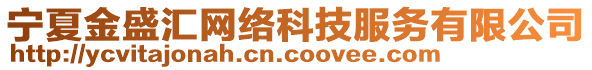 宁夏金盛汇网络科技服务有限公司
http://ycvitajonah.cn.coovee.com